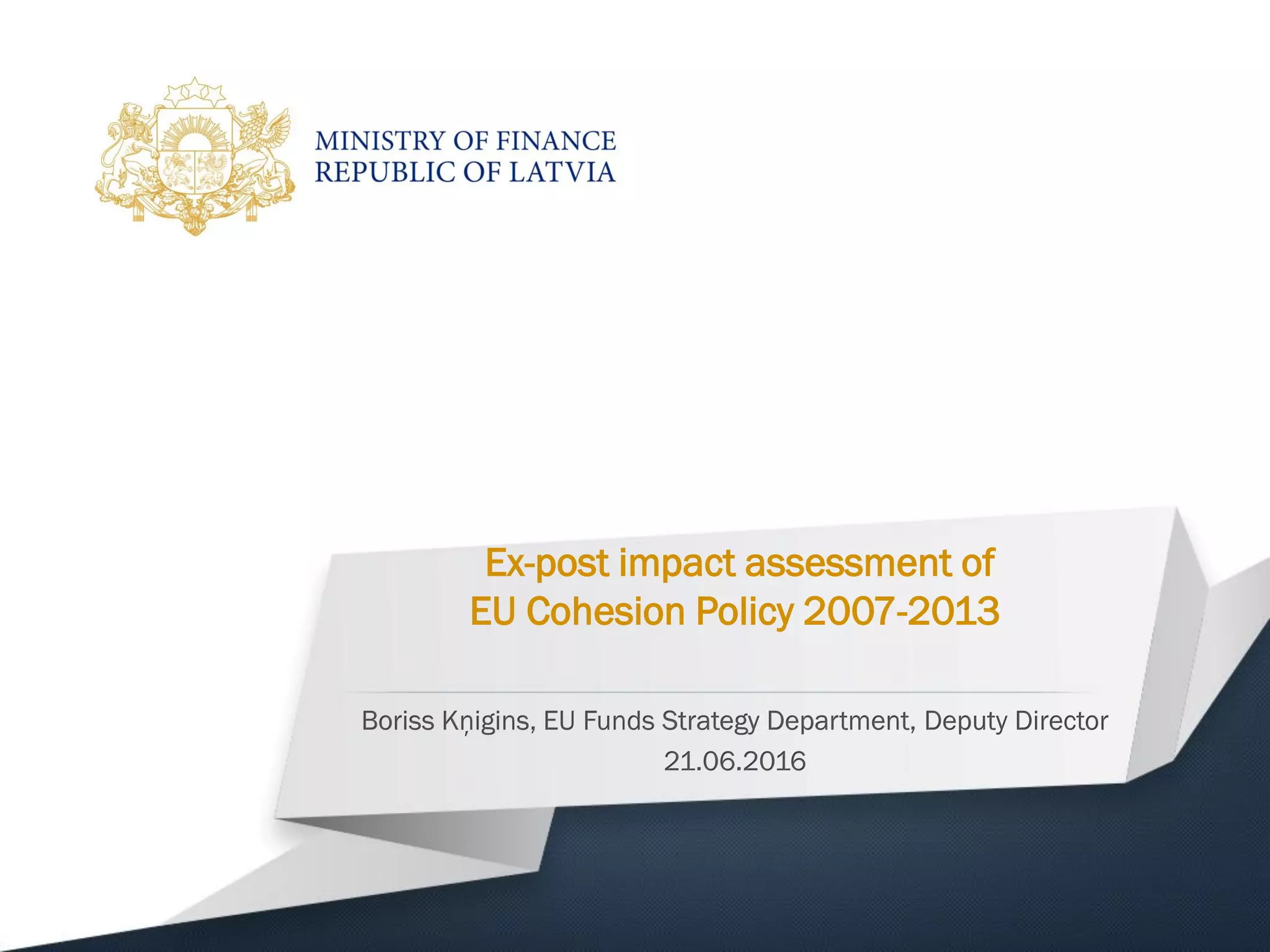 MINISTRY OF FINANCE
REPUBLIC OF LATVIA

Ex-post impact assessment of
EU Cohesion Policy 2007-2013

Boriss Kņigins, EU Funds Strategy Department, Deputy Director
21.06.2016